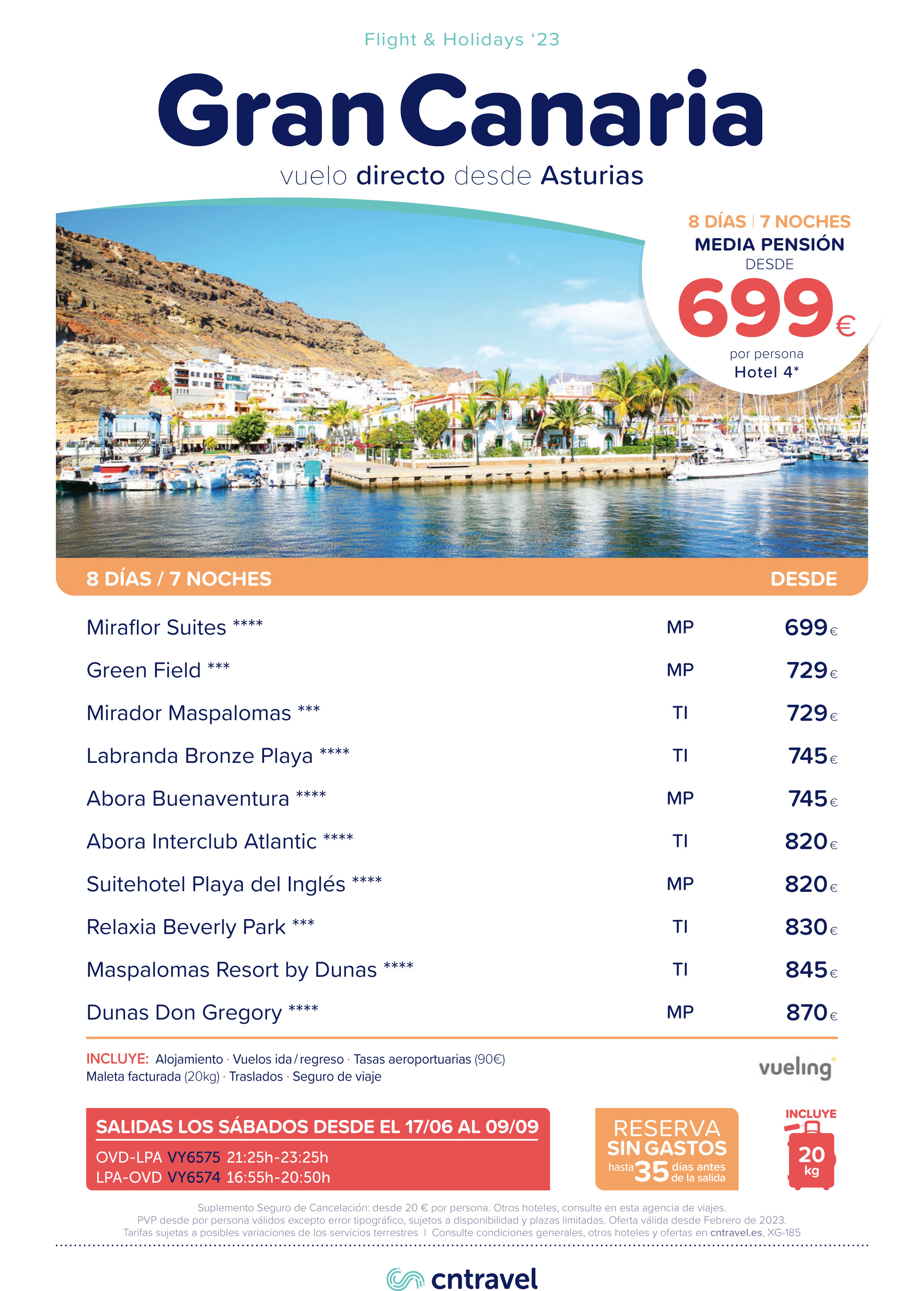 Flight & Holidays '23

Gran Canaria

vuelo directo desde Asturias

8 DÍAS | 7 NOCHES
MEDIA PENSIÓN
DESDE
699€
por persona
Hotel 4*

| 8 DÍAS / 7 NOCHES | | DESDE |
|---|---|---|
| Miraflor Suites **** | MP | 699€ |
| Green Field *** | MP | 729€ |
| Mirador Maspalomas *** | TI | 729€ |
| Labranda Bronze Playa **** | TI | 745€ |
| Abora Buenaventura **** | MP | 745€ |
| Abora Interclub Atlantic **** | TI | 820€ |
| Suitehotel Playa del Inglés **** | MP | 820€ |
| Relaxia Beverly Park *** | TI | 830€ |
| Maspalomas Resort by Dunas **** | TI | 845€ |
| Dunas Don Gregory **** | MP | 870€ |

INCLUYE: Alojamiento · Vuelos ida / regreso · Tasas aeroportuarias (90€) Maleta facturada (20kg) · Traslados · Seguro de viaje

vueling

SALIDAS LOS SÁBADOS DESDE EL 17/06 AL 09/09
OVD-LPA VY6575 21:25h-23:25h
LPA-OVD VY6574 16:55h-20:50h

RESERVA SIN GASTOS hasta 35 días antes de la salida

INCLUYE 20 kg

Suplemento Seguro de Cancelación: desde 20 € por persona. Otros hoteles, consulte en esta agencia de viajes.
PVP desde por persona válidos excepto error tipográfico, sujetos a disponibilidad y plazas limitadas. Oferta válida desde Febrero de 2023.
Tarifas sujetas a posibles variaciones de los servicios terrestres | Consulte condiciones generales, otros hoteles y ofertas en cntravel.es, XG-185

cntravel